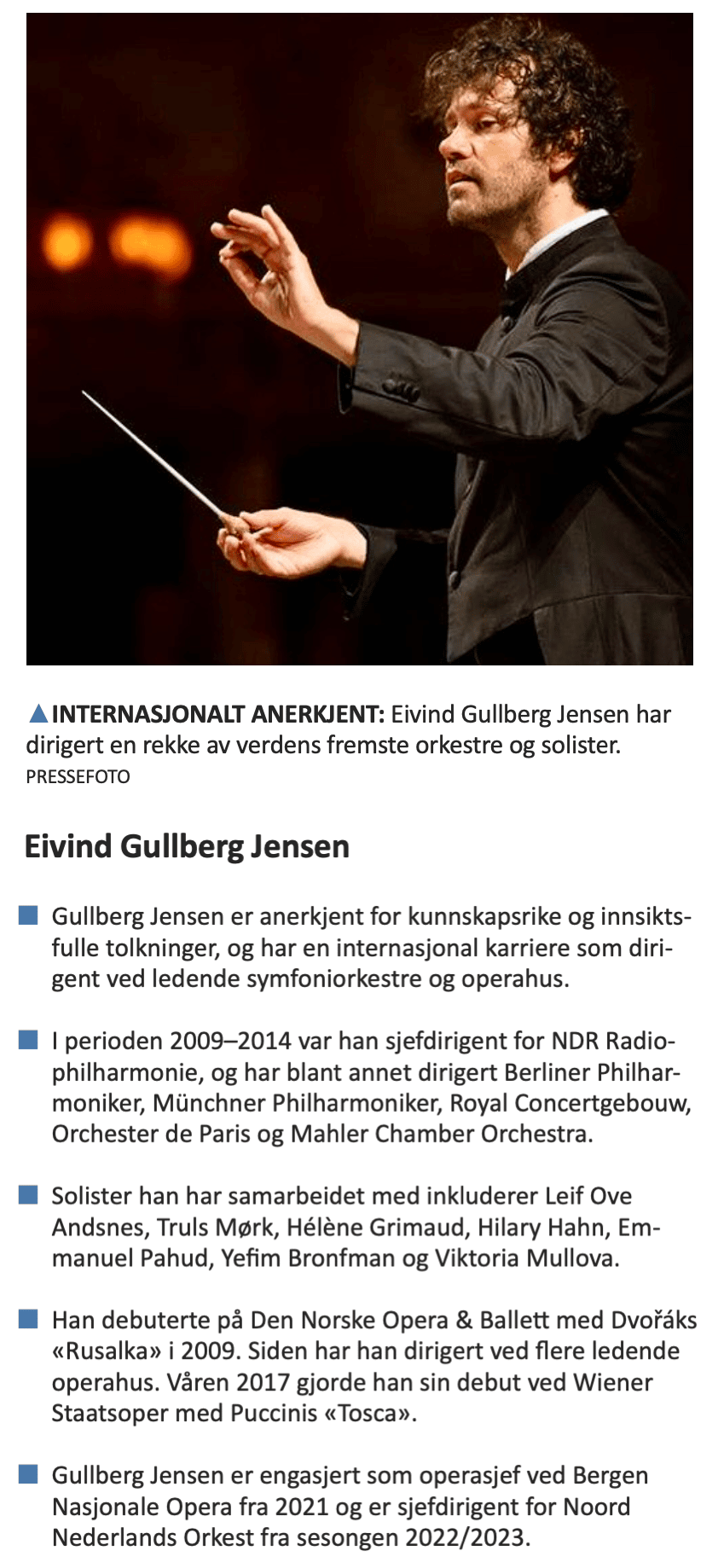 ▲INTERNASJONALT ANERKJENT: Eivind Gullberg Jensen har dirigert en rekke av verdens fremste orkestre og solister.
PRESSEFOTO

Eivind Gullberg Jensen

■ Gullberg Jensen er anerkjent for kunnskapsrike og innsiktsfulle tolkninger, og har en internasjonal karriere som dirigent ved ledende symfoniorkestre og operahus.

■ I perioden 2009–2014 var han sjefdirigent for NDR Radiophilharmonie, og har blant annet dirigert Berliner Philharmoniker, Münchner Philharmoniker, Royal Concertgebouw, Orchester de Paris og Mahler Chamber Orchestra.

■ Solister han har samarbeidet med inkluderer Leif Ove Andsnes, Truls Mørk, Hélène Grimaud, Hilary Hahn, Emmanuel Pahud, Yefim Bronfman og Viktoria Mullova.

■ Han debuterte på Den Norske Opera & Ballett med Dvořáks «Rusalka» i 2009. Siden har han dirigert ved flere ledende operahus. Våren 2017 gjorde han sin debut ved Wiener Staatsoper med Puccinis «Tosca».

■ Gullberg Jensen er engasjert som operasjef ved Bergen Nasjonale Opera fra 2021 og er sjefdirigent for Noord Nederlands Orkest fra sesongen 2022/2023.